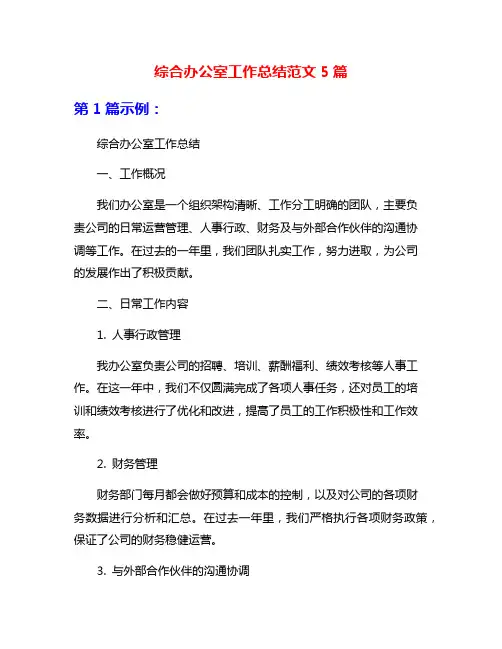 综合办公室工作总结范文 5 篇

第 1 篇示例：

综合办公室工作总结

一、工作概况

我们办公室是一个组织架构清晰、工作分工明确的团队，主要负责公司的日常运营管理、人事行政、财务及与外部合作伙伴的沟通协调等工作。在过去的一年里，我们团队扎实工作，努力进取，为公司的发展作出了积极贡献。

二、日常工作内容

1. 人事行政管理

我办公室负责公司的招聘、培训、薪酬福利、绩效考核等人事工作。在这一年中，我们不仅圆满完成了各项人事任务，还对员工的培训和绩效考核进行了优化和改进，提高了员工的工作积极性和工作效率。

2. 财务管理

财务部门每月都会做好预算和成本的控制，以及对公司的各项财务数据进行分析和汇总。在过去一年里，我们严格执行各项财务政策，保证了公司的财务稳健运营。

3. 与外部合作伙伴的沟通协调